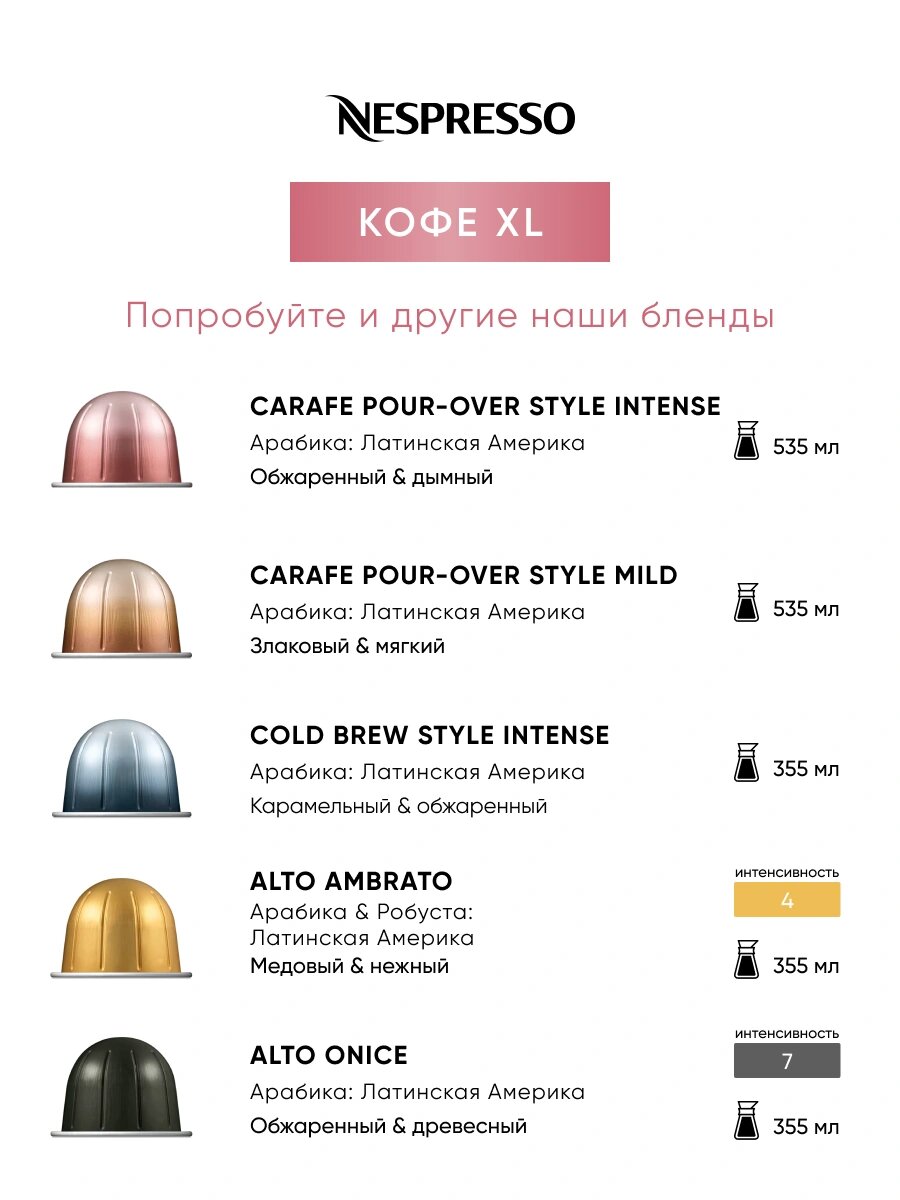 NESPRESSO

КОФЕ XL

Попробуйте и другие наши бленды

CARAFE POUR-OVER STYLE INTENSE
Арабика: Латинская Америка
Обжаренный & дымный
535 мл

CARAFE POUR-OVER STYLE MILD
Арабика: Латинская Америка
Злаковый & мягкий
535 мл

COLD BREW STYLE INTENSE
Арабика: Латинская Америка
Карамельный & обжаренный
355 мл

ALTO AMBRATO
Арабика & Робуста: Латинская Америка
Медовый & нежный
интенсивность
4
355 мл

ALTO ONICE
Арабика: Латинская Америка
Обжаренный & древесный
интенсивность
7
355 мл